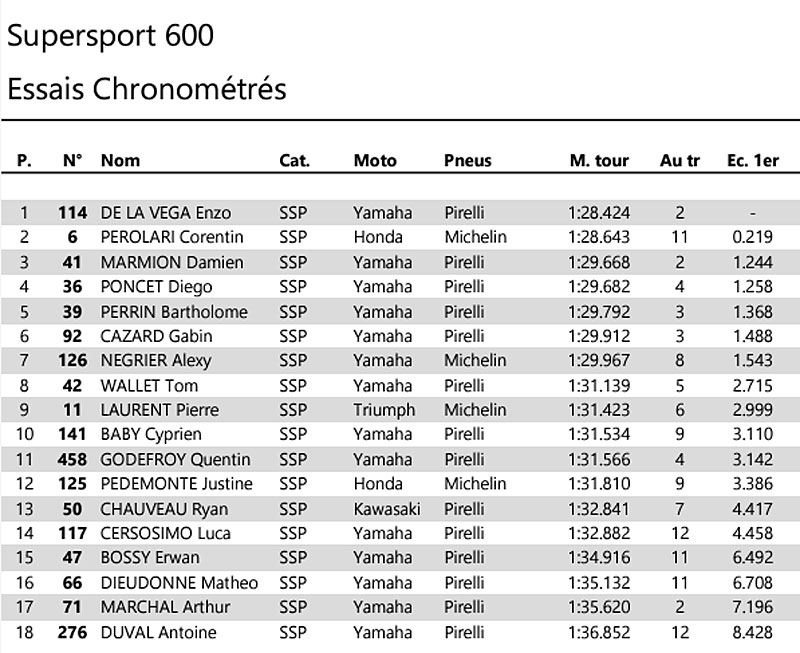 Supersport 600

Essais Chronométrés

| P. | N° | Nom | Cat. | Moto | Pneus | M. tour | Au tr | Ec. 1er |
|---|---|---|---|---|---|---|---|---|
| 1 | 114 | DE LA VEGA Enzo | SSP | Yamaha | Pirelli | 1:28.424 | 2 | - |
| 2 | 6 | PEROLARI Corentin | SSP | Honda | Michelin | 1:28.643 | 11 | 0.219 |
| 3 | 41 | MARMION Damien | SSP | Yamaha | Pirelli | 1:29.668 | 2 | 1.244 |
| 4 | 36 | PONCET Diego | SSP | Yamaha | Pirelli | 1:29.682 | 4 | 1.258 |
| 5 | 39 | PERRIN Bartholome | SSP | Yamaha | Pirelli | 1:29.792 | 3 | 1.368 |
| 6 | 92 | CAZARD Gabin | SSP | Yamaha | Pirelli | 1:29.912 | 3 | 1.488 |
| 7 | 126 | NEGRIER Alexy | SSP | Yamaha | Michelin | 1:29.967 | 8 | 1.543 |
| 8 | 42 | WALLET Tom | SSP | Yamaha | Pirelli | 1:31.139 | 5 | 2.715 |
| 9 | 11 | LAURENT Pierre | SSP | Triumph | Michelin | 1:31.423 | 6 | 2.999 |
| 10 | 141 | BABY Cyprien | SSP | Yamaha | Pirelli | 1:31.534 | 9 | 3.110 |
| 11 | 458 | GODEFROY Quentin | SSP | Yamaha | Pirelli | 1:31.566 | 4 | 3.142 |
| 12 | 125 | PEDEMONTE Justine | SSP | Honda | Michelin | 1:31.810 | 9 | 3.386 |
| 13 | 50 | CHAUVEAU Ryan | SSP | Kawasaki | Pirelli | 1:32.841 | 7 | 4.417 |
| 14 | 117 | CERSOSIMO Luca | SSP | Yamaha | Pirelli | 1:32.882 | 12 | 4.458 |
| 15 | 47 | BOSSY Erwan | SSP | Yamaha | Pirelli | 1:34.916 | 11 | 6.492 |
| 16 | 66 | DIEUDONNE Matheo | SSP | Yamaha | Pirelli | 1:35.132 | 11 | 6.708 |
| 17 | 71 | MARCHAL Arthur | SSP | Yamaha | Pirelli | 1:35.620 | 2 | 7.196 |
| 18 | 276 | DUVAL Antoine | SSP | Yamaha | Pirelli | 1:36.852 | 12 | 8.428 |